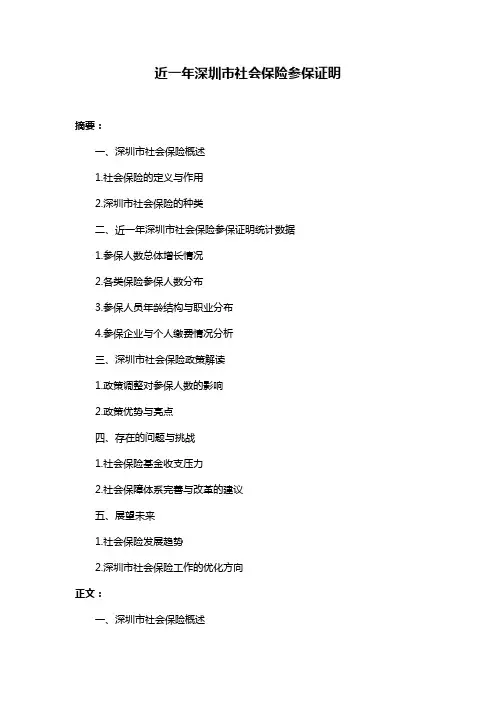 近一年深圳市社会保险参保证明

摘要：

一、深圳市社会保险概述

1.社会保险的定义与作用

2.深圳市社会保险的种类

二、近一年深圳市社会保险参保证明统计数据

1.参保人数总体增长情况

2.各类保险参保人数分布

3.参保人员年龄结构与职业分布

4.参保企业与个人缴费情况分析

三、深圳市社会保险政策解读

1.政策调整对参保人数的影响

2.政策优势与亮点

四、存在的问题与挑战

1.社会保险基金收支压力

2.社会保障体系完善与改革的建议

五、展望未来

1.社会保险发展趋势

2.深圳市社会保险工作的优化方向

正文：

一、深圳市社会保险概述